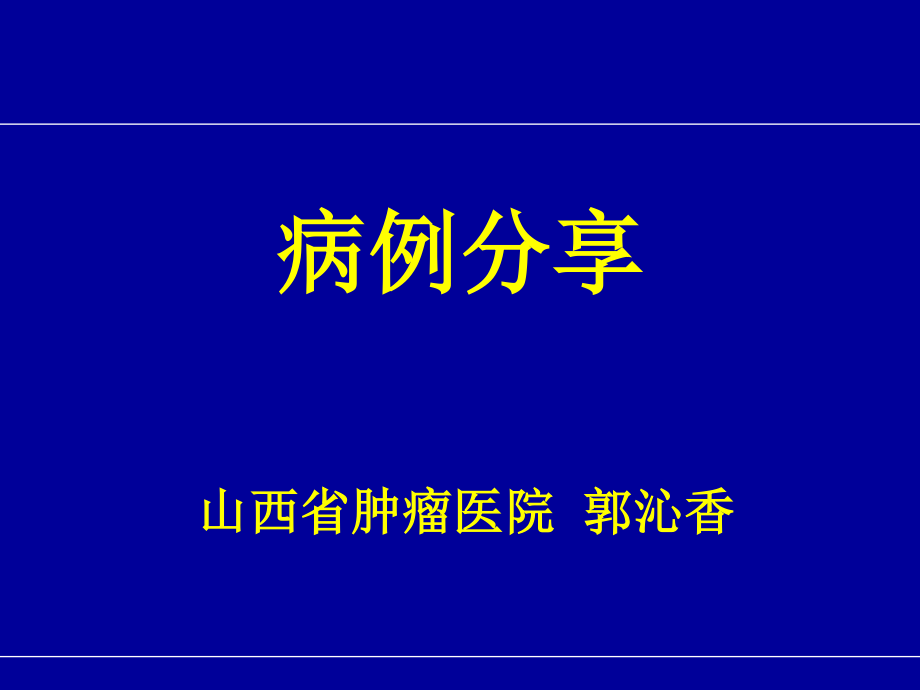 病例分享

山西省肿瘤医院 郭沁香